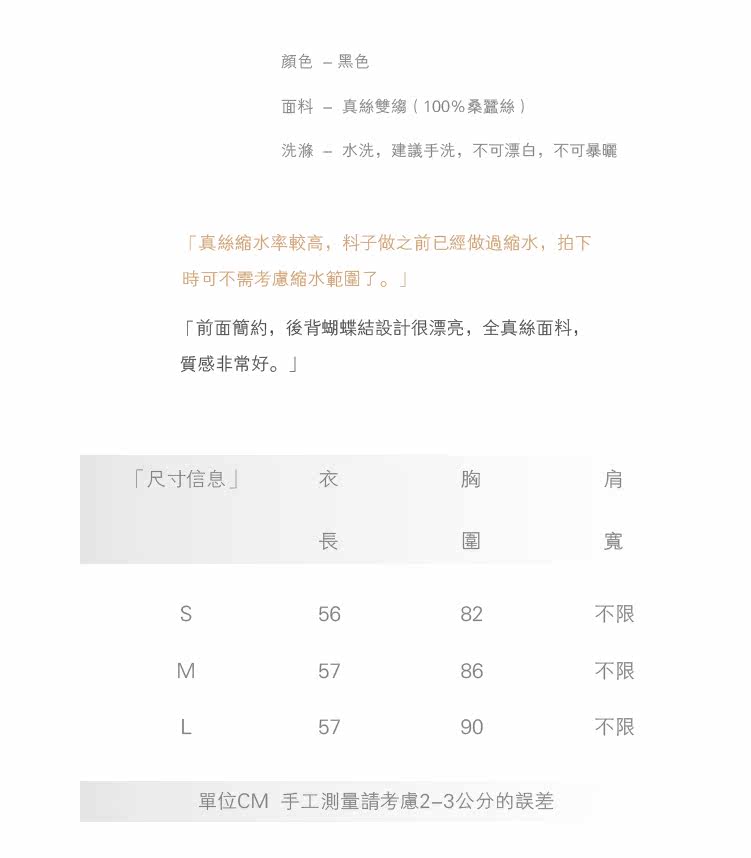 顏色 – 黑色

面料 – 真絲雙縐（100%桑蠶絲）

洗滌 – 水洗，建議手洗，不可漂白，不可暴曬

「真絲縮水率較高，料子做之前已經做過縮水，拍下時可不需考慮縮水範圍了。」

「前面簡約，後背蝴蝶結設計很漂亮，全真絲面料，質感非常好。」

| 「尺寸信息」 | 衣長 | 胸圍 | 肩寬 |
|---|---|---|---|
| S | 56 | 82 | 不限 |
| M | 57 | 86 | 不限 |
| L | 57 | 90 | 不限 |

單位CM 手工測量請考慮2–3公分的誤差